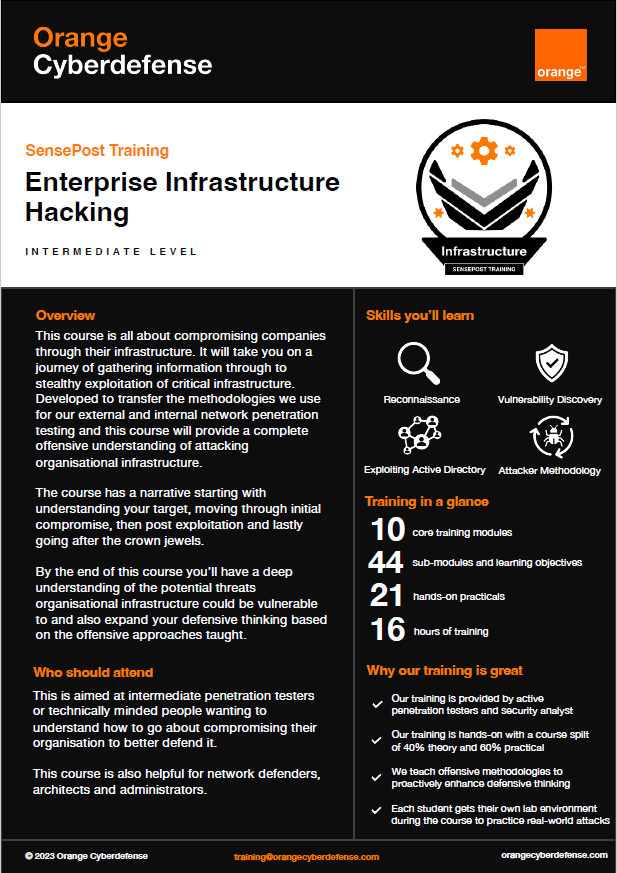 Orange
Cyberdefense

orange™

SensePost Training

Enterprise Infrastructure Hacking

INTERMEDIATE LEVEL

Infrastructure
SENSEPOST TRAINING

Overview

This course is all about compromising companies through their infrastructure. It will take you on a journey of gathering information through to stealthy exploitation of critical infrastructure. Developed to transfer the methodologies we use for our external and internal network penetration testing and this course will provide a complete offensive understanding of attacking organisational infrastructure.

The course has a narrative starting with understanding your target, moving through initial compromise, then post exploitation and lastly going after the crown jewels.

By the end of this course you'll have a deep understanding of the potential threats organisational infrastructure could be vulnerable to and also expand your defensive thinking based on the offensive approaches taught.

Who should attend

This is aimed at intermediate penetration testers or technically minded people wanting to understand how to go about compromising their organisation to better defend it.

This course is also helpful for network defenders, architects and administrators.

Skills you'll learn

Reconnaissance

Vulnerability Discovery

Exploiting Active Directory

Attacker Methodology

Training in a glance

10 core training modules

44 sub-modules and learning objectives

21 hands-on practicals

16 hours of training

Why our training is great

Our training is provided by active penetration testers and security analyst

Our training is hands-on with a course split of 40% theory and 60% practical

We teach offensive methodologies to proactively enhance defensive thinking

Each student gets their own lab environment during the course to practice real-world attacks

© 2023 Orange Cyberdefense

training@orangecyberdefense.com

orangecyberdefense.com